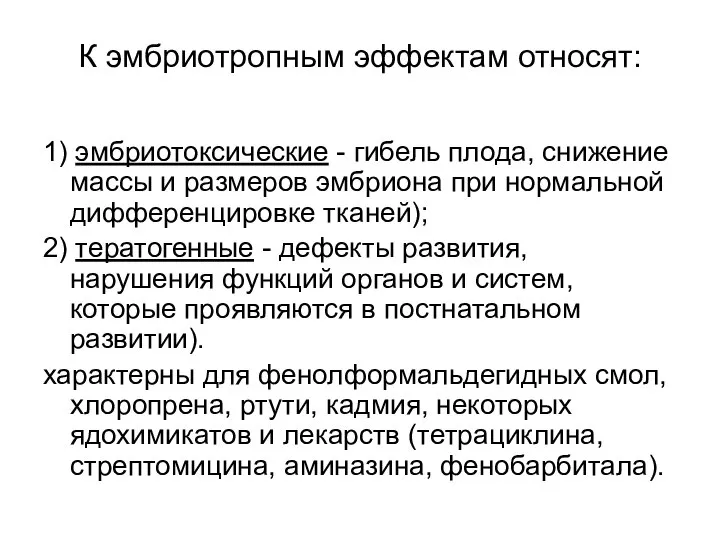 К эмбриотропным эффектам относят:

1) эмбриотоксические - гибель плода, снижение массы и размеров эмбриона при нормальной дифференцировке тканей);

2) тератогенные - дефекты развития, нарушения функций органов и систем, которые проявляются в постнатальном развитии).

характерны для фенолформальдегидных смол, хлоропрена, ртути, кадмия, некоторых ядохимикатов и лекарств (тетрациклина, стрептомицина, аминазина, фенобарбитала).